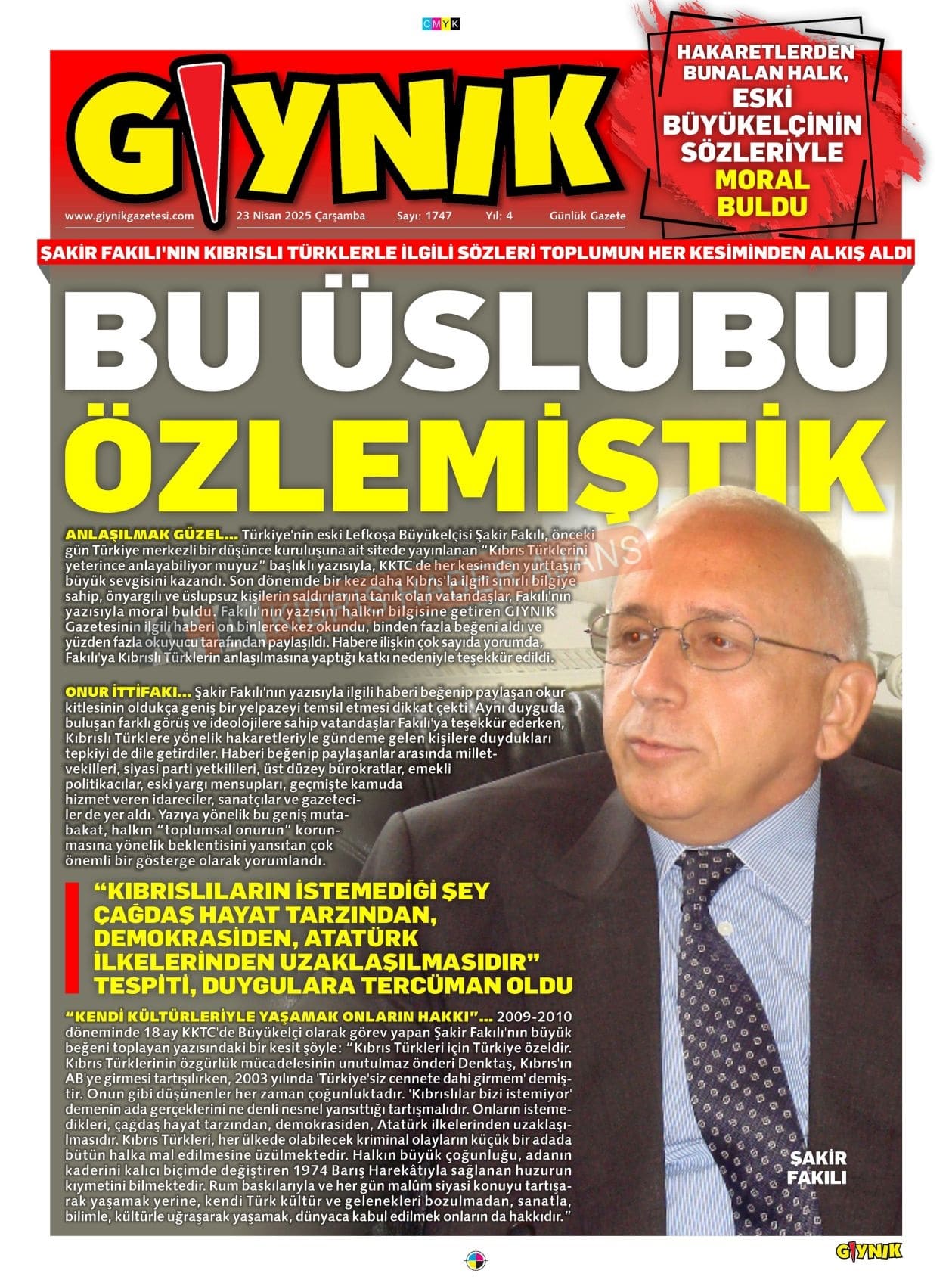 CMYK

GIYNIK

www.giynikgazetesi.com 23 Nisan 2025 Çarşamba Sayı: 1747 Yıl: 4 Günlük Gazete

HAKARETLERDEN BUNALAN HALK, ESKİ BÜYÜKELÇİNİN SÖZLERİYLE MORAL BULDU

ŞAKİR FAKILI'NIN KIBRISLI TÜRKLERLE İLGİLİ SÖZLERİ TOPLUMUN HER KESİMİNDEN ALKIŞ ALDI

BU ÜSLUBU ÖZLEMİŞTİK

ANLAŞILMAK GÜZEL... Türkiye'nin eski Lefkoşa Büyükelçisi Şakir Fakılı, önceki gün Türkiye merkezli bir düşünce kuruluşuna ait sitede yayınlanan "Kıbrıs Türklerini yeterince anlayabiliyor muyuz" başlıklı yazısıyla, KKTC'de her kesimden yurttaşın büyük sevgisini kazandı. Son dönemde bir kez daha Kıbrıs'la ilgili sınırlı bilgiye sahip, önyargılı ve üslupsuz kişilerin saldırılarına tanık olan vatandaşlar, Fakılı'nın yazısıyla moral buldu. Fakılı'nın yazısını halkın bilgisine getiren GIYNIK Gazetesinin ilgili haberi on binlerce kez okundu, binden fazla beğeni aldı ve yüzden fazla okuyucu tarafından paylaşıldı. Habere ilişkin çok sayıda yorumda, Fakılı'ya Kıbrıslı Türklerin anlaşılmasına yaptığı katkı nedeniyle teşekkür edildi.

ONUR İTTİFAKI... Şakir Fakılı'nın yazısıyla ilgili haberi beğenip paylaşan okur kitlesinin oldukça geniş bir yelpazeyi temsil etmesi dikkat çekti. Aynı duyguda buluşan farklı görüş ve ideolojilere sahip vatandaşlar Fakılı'ya teşekkür ederken, Kıbrıslı Türklere yönelik hakaretleriyle gündeme gelen kişilere duydukları tepkiyi de dile getirdiler. Haberi beğenip paylaşanlar arasında milletvekilleri, siyasi parti yetkilileri, üst düzey bürokratlar, emekli politikacılar, eski yargı mensupları, geçmişte kamuda hizmet veren idareciler, sanatçılar ve gazeteciler de yer aldı. Yazıya yönelik bu geniş mutabakat, halkın "toplumsal onurun" korunmasına yönelik beklentisini yansıtan çok önemli bir gösterge olarak yorumlandı.

"KIBRISLILARIN İSTEMEDİĞİ ŞEY ÇAĞDAŞ HAYAT TARZINDAN, DEMOKRASİDEN, ATATÜRK İLKELERİNDEN UZAKLAŞILMASIDIR" TESPİTİ, DUYGULARA TERCÜMAN OLDU

"KENDİ KÜLTÜRLERİYLE YAŞAMAK ONLARIN HAKKI"... 2009-2010 döneminde 18 ay KKTC'de Büyükelçi olarak görev yapan Şakir Fakılı'nın büyük beğeni toplayan yazısındaki bir kesit şöyle: "Kıbrıs Türkleri için Türkiye özeldir. Kıbrıs Türklerinin özgürlük mücadelesinin unutulmaz önderi Denktaş, Kıbrıs'ın AB'ye girmesi tartışılırken, 2003 yılında 'Türkiye'siz cennete dahi girmem' demiştir. Onun gibi düşünenler her zaman çoğunluktadır. 'Kıbrıslılar bizi istemiyor' demenin ada gerçeklerini ne denli nesnel yansıttığı tartışmalıdır. Onların istemedikleri, çağdaş hayat tarzından, demokrasiden, Atatürk ilkelerinden uzaklaşılmasıdır. Kıbrıs Türkleri, her ülkede olabilecek kriminal olayların küçük bir adada bütün halka mal edilmesine üzülmektedir. Halkın büyük çoğunluğu, adanın kaderini kalıcı biçimde değiştiren 1974 Barış Harekâtıyla sağlanan huzurun kıymetini bilmektedir. Rum baskılarıyla ve her gün malûm siyasi konuyu tartışarak yaşamak yerine, kendi Türk kültür ve gelenekleri bozulmadan, sanatla, bilimle, kültürle uğraşarak yaşamak, dünyaca kabul edilmek onların da hakkıdır."

ŞAKİR FAKILI

GIYNIK